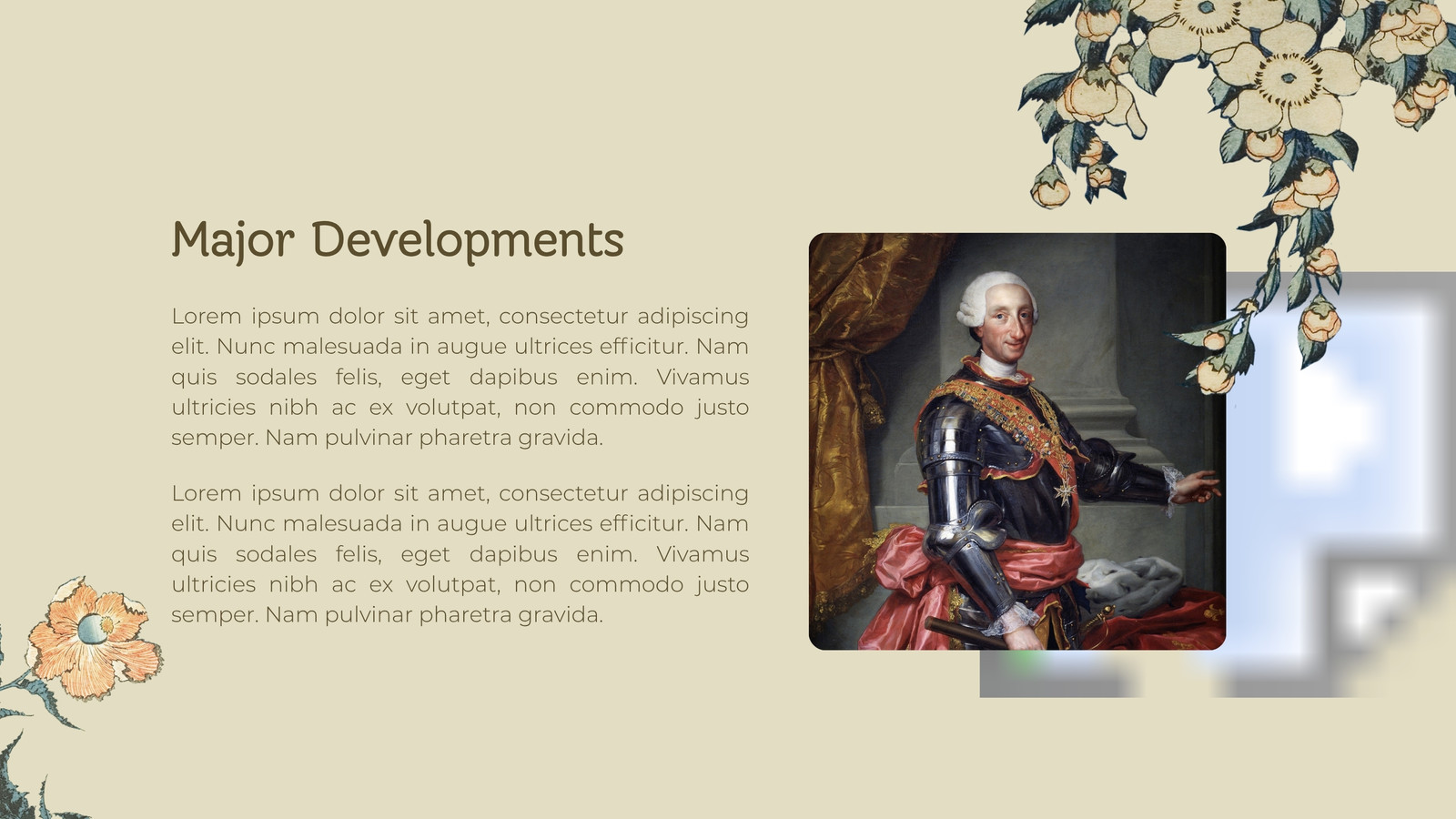 Major Developments

Lorem ipsum dolor sit amet, consectetur adipiscing elit. Nunc malesuada in augue ultrices efficitur. Nam quis sodales felis, eget dapibus enim. Vivamus ultricies nibh ac ex volutpat, non commodo justo semper. Nam pulvinar pharetra gravida.

Lorem ipsum dolor sit amet, consectetur adipiscing elit. Nunc malesuada in augue ultrices efficitur. Nam quis sodales felis, eget dapibus enim. Vivamus ultricies nibh ac ex volutpat, non commodo justo semper. Nam pulvinar pharetra gravida.